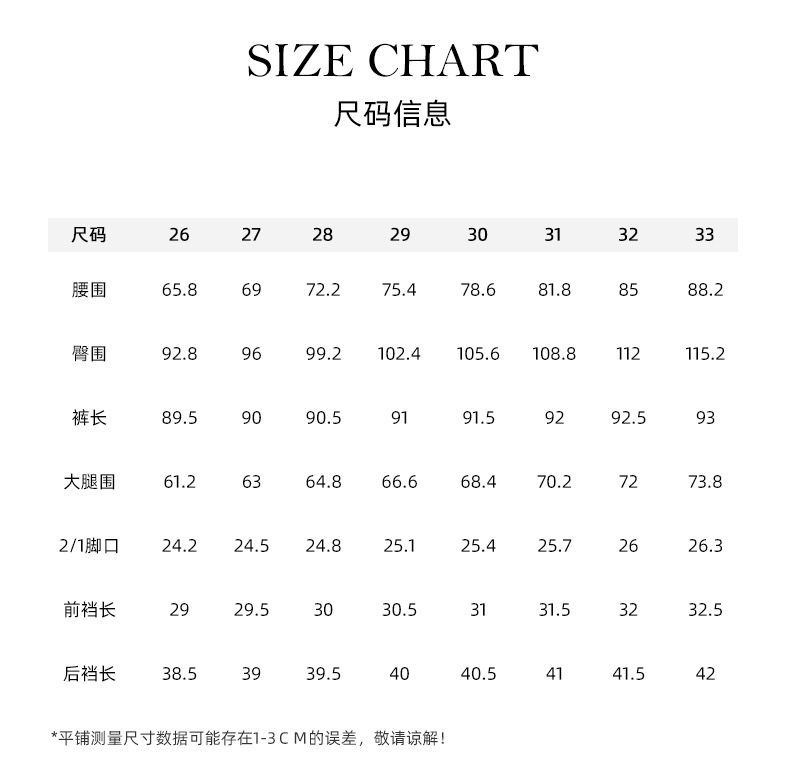 SIZE CHART
尺码信息

| 尺码 | 26 | 27 | 28 | 29 | 30 | 31 | 32 | 33 |
|---|---|---|---|---|---|---|---|---|
| 腰围 | 65.8 | 69 | 72.2 | 75.4 | 78.6 | 81.8 | 85 | 88.2 |
| 臀围 | 92.8 | 96 | 99.2 | 102.4 | 105.6 | 108.8 | 112 | 115.2 |
| 裤长 | 89.5 | 90 | 90.5 | 91 | 91.5 | 92 | 92.5 | 93 |
| 大腿围 | 61.2 | 63 | 64.8 | 66.6 | 68.4 | 70.2 | 72 | 73.8 |
| 2/1脚口 | 24.2 | 24.5 | 24.8 | 25.1 | 25.4 | 25.7 | 26 | 26.3 |
| 前裆长 | 29 | 29.5 | 30 | 30.5 | 31 | 31.5 | 32 | 32.5 |
| 后裆长 | 38.5 | 39 | 39.5 | 40 | 40.5 | 41 | 41.5 | 42 |

*平铺测量尺寸数据可能存在1-3 C M的误差，敬请谅解！